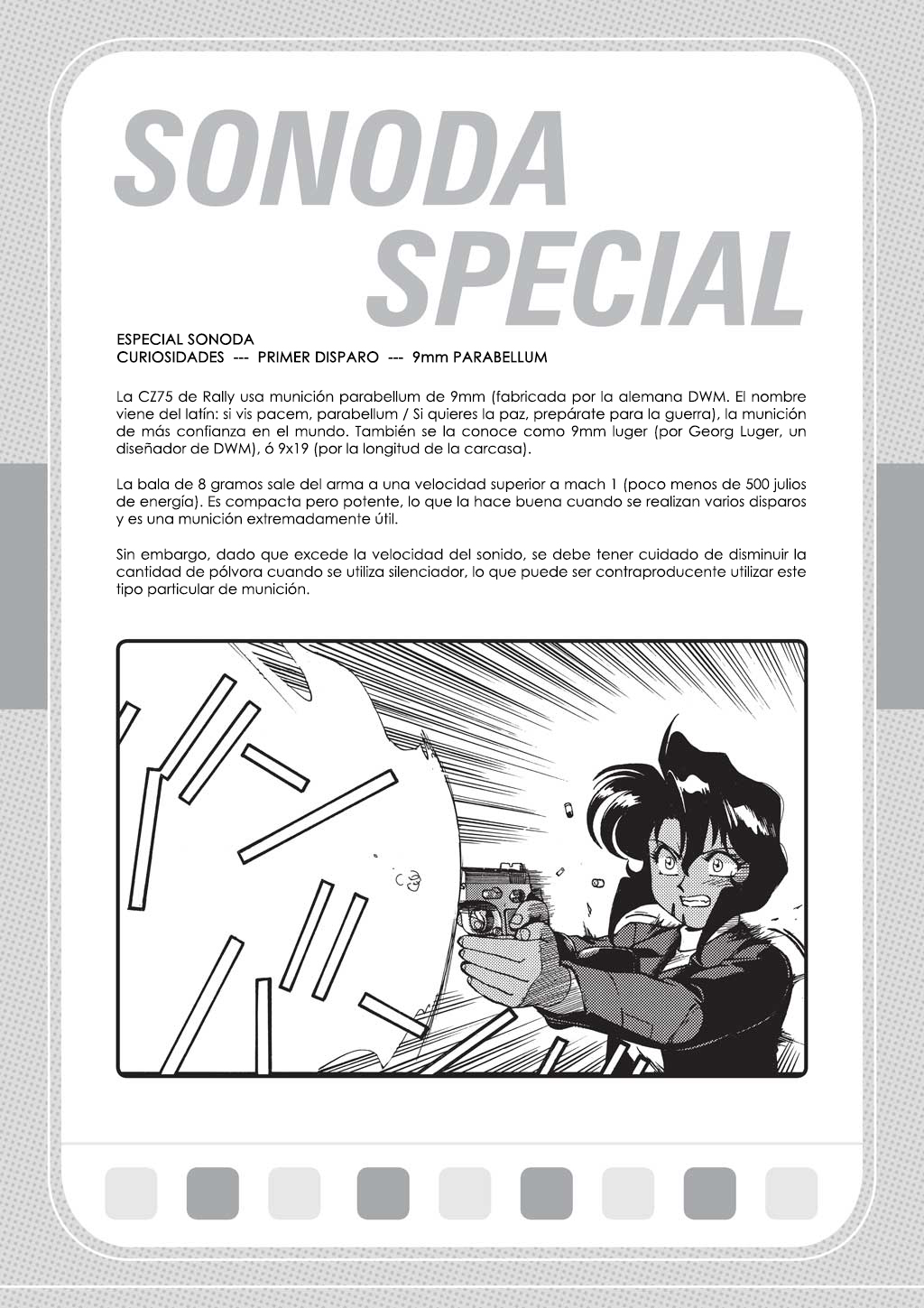 SONODA SPECIAL

ESPECIAL SONODA
CURIOSIDADES --- PRIMER DISPARO --- 9mm PARABELLUM

La CZ75 de Rally usa munición parabellum de 9mm (fabricada por la alemana DWM. El nombre viene del latín: si vis pacem, parabellum / Si quieres la paz, prepárate para la guerra), la munición de más confianza en el mundo. También se la conoce como 9mm luger (por Georg Luger, un diseñador de DWM), ó 9x19 (por la longitud de la carcasa).

La bala de 8 gramos sale del arma a una velocidad superior a mach 1 (poco menos de 500 julios de energía). Es compacta pero potente, lo que la hace buena cuando se realizan varios disparos y es una munición extremadamente útil.

Sin embargo, dado que excede la velocidad del sonido, se debe tener cuidado de disminuir la cantidad de pólvora cuando se utiliza silenciador, lo que puede ser contraproducente utilizar este tipo particular de munición.